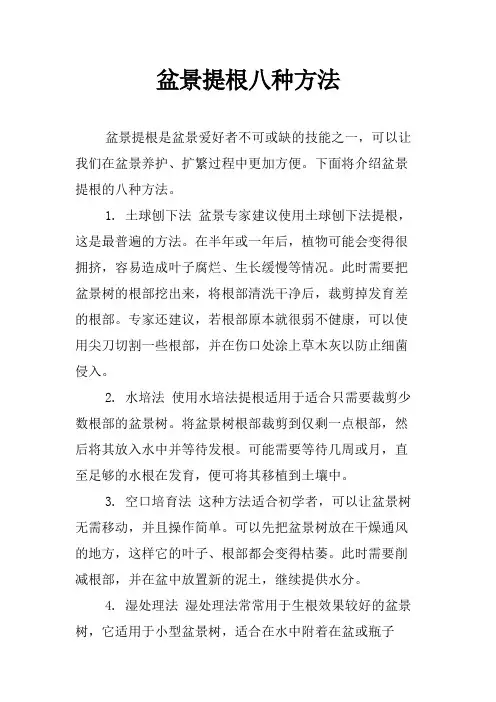 盆景提根八种方法

盆景提根是盆景爱好者不可或缺的技能之一，可以让我们在盆景养护、扩繁过程中更加方便。下面将介绍盆景提根的八种方法。

1. 土球刨下法 盆景专家建议使用土球刨下法提根，这是最普遍的方法。在半年或一年后，植物可能会变得很拥挤，容易造成叶子腐烂、生长缓慢等情况。此时需要把盆景树的根部挖出来，将根部清洗干净后，裁剪掉发育差的根部。专家还建议，若根部原本就很弱不健康，可以使用尖刀切割一些根部，并在伤口处涂上草木灰以防止细菌侵入。

2. 水培法 使用水培法提根适用于适合只需要裁剪少数根部的盆景树。将盆景树根部裁剪到仅剩一点根部，然后将其放入水中并等待发根。可能需要等待几周或月，直至足够的水根在发育，便可将其移植到土壤中。

3. 空口培育法 这种方法适合初学者，可以让盆景树无需移动，并且操作简单。可以先把盆景树放在干燥通风的地方，这样它的叶子、根部都会变得枯萎。此时需要削减根部，并在盆中放置新的泥土，继续提供水分。

4. 湿处理法 湿处理法常常用于生根效果较好的盆景树，它适用于小型盆景树，适合在水中附着在盆或瓶子